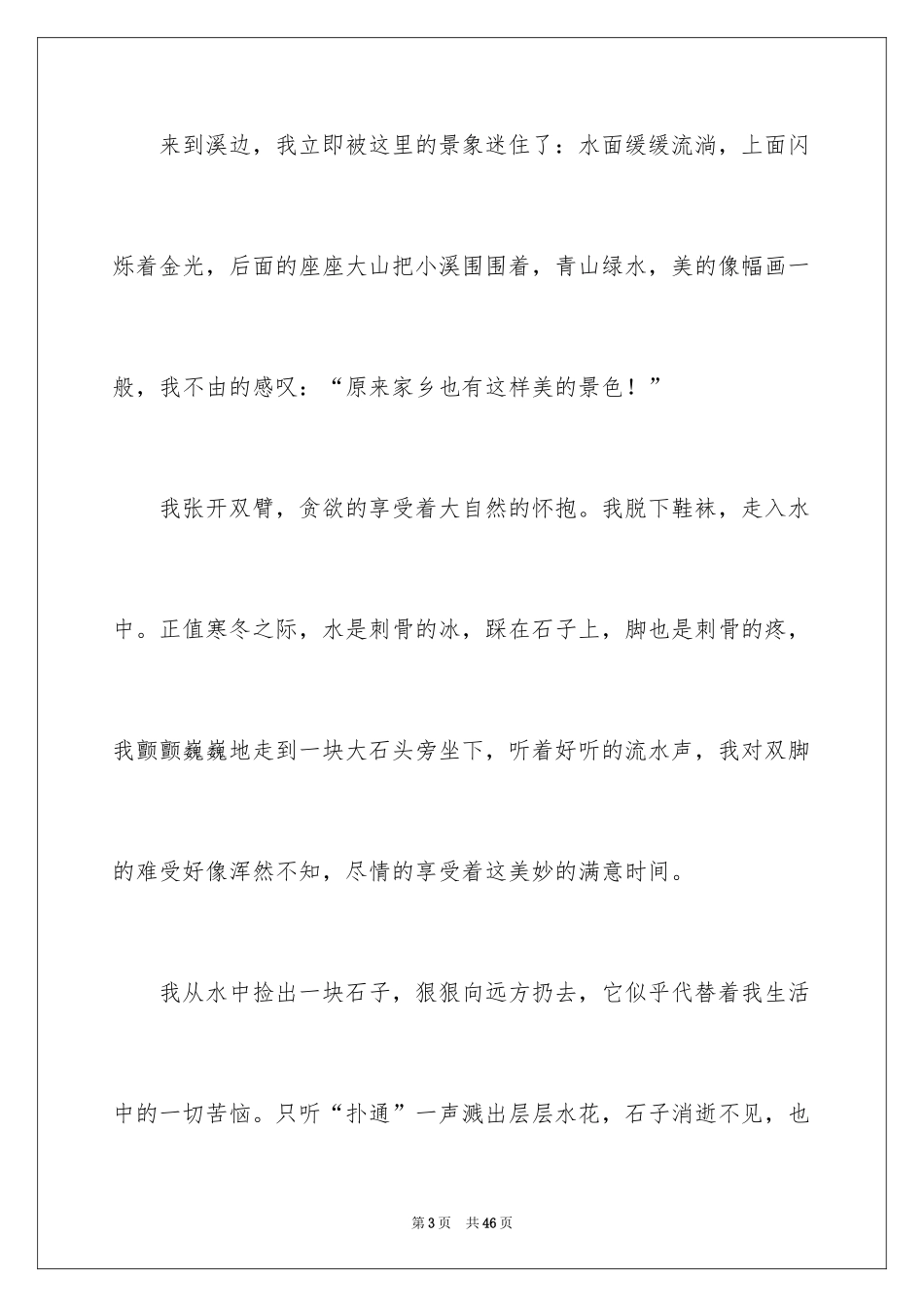 来到溪边，我立即被这里的景象迷住了：水面缓缓流淌，上面闪烁着金光，后面的座座大山把小溪围围着，青山绿水，美的像幅画一般，我不由的感叹：“原来家乡也有这样美的景色！”

我张开双臂，贪欲的享受着大自然的怀抱。我脱下鞋袜，走入水中。正值寒冬之际，水是刺骨的冰，踩在石子上，脚也是刺骨的疼，我颤颤巍巍地走到一块大石头旁坐下，听着好听的流水声，我对双脚的难受好像浑然不知，尽情的享受着这美妙的满意时间。

我从水中捡出一块石子，狠狠向远方扔去，它似乎代替着我生活中的一切苦恼。只听“扑通”一声溅出层层水花，石子消逝不见，也

第3页 共46页